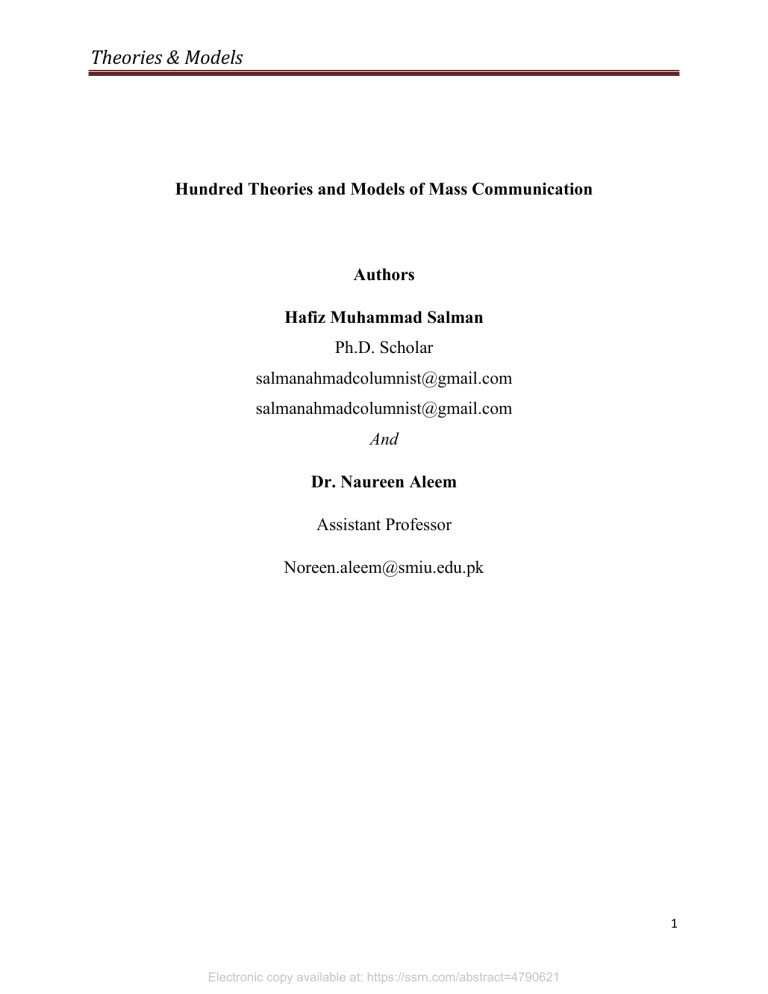 Theories & Models

Hundred Theories and Models of Mass Communication

Authors

Hafiz Muhammad Salman

Ph.D. Scholar

salmanahmadcolumnist@gmail.com

salmanahmadcolumnist@gmail.com

And

Dr. Naureen Aleem

Assistant Professor

Noreen.aleem@smiu.edu.pk

1

Electronic copy available at: https://ssrn.com/abstract=4790621